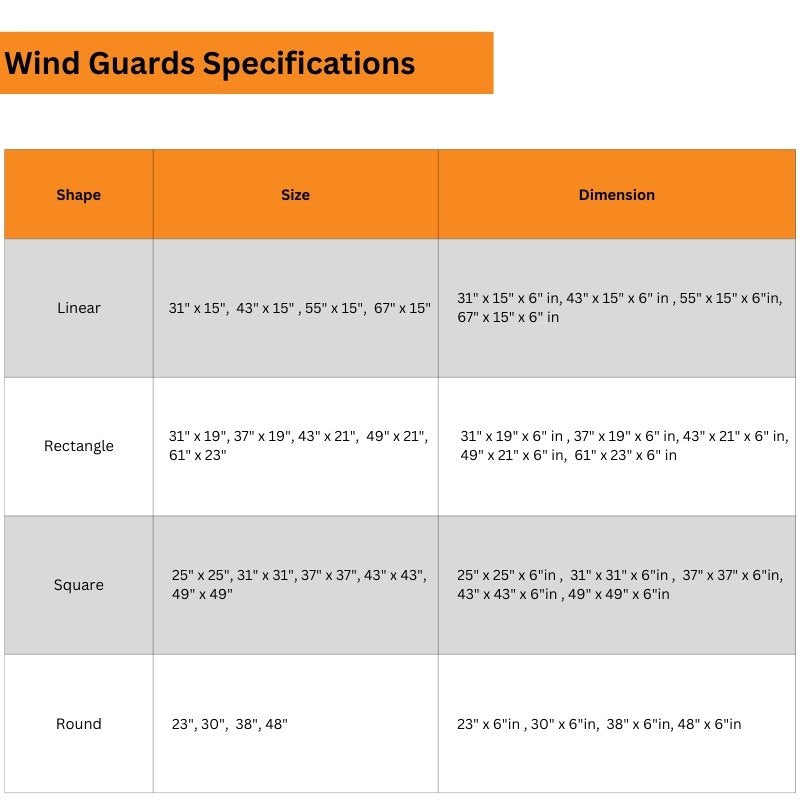 Wind Guards Specifications

| Shape | Size | Dimension |
|---|---|---|
| Linear | 31" x 15", 43" x 15" , 55" x 15", 67" x 15" | 31" x 15" x 6" in, 43" x 15" x 6" in , 55" x 15" x 6"in, 67" x 15" x 6" in |
| Rectangle | 31" x 19", 37" x 19", 43" x 21", 49" x 21", 61" x 23" | 31" x 19" x 6" in , 37" x 19" x 6" in, 43" x 21" x 6" in, 49" x 21" x 6" in, 61" x 23" x 6" in |
| Square | 25" x 25", 31" x 31", 37" x 37", 43" x 43", 49" x 49" | 25" x 25" x 6"in , 31" x 31" x 6"in , 37" x 37" x 6"in, 43" x 43" x 6"in , 49" x 49" x 6"in |
| Round | 23", 30", 38", 48" | 23" x 6"in , 30" x 6"in, 38" x 6"in, 48" x 6"in |